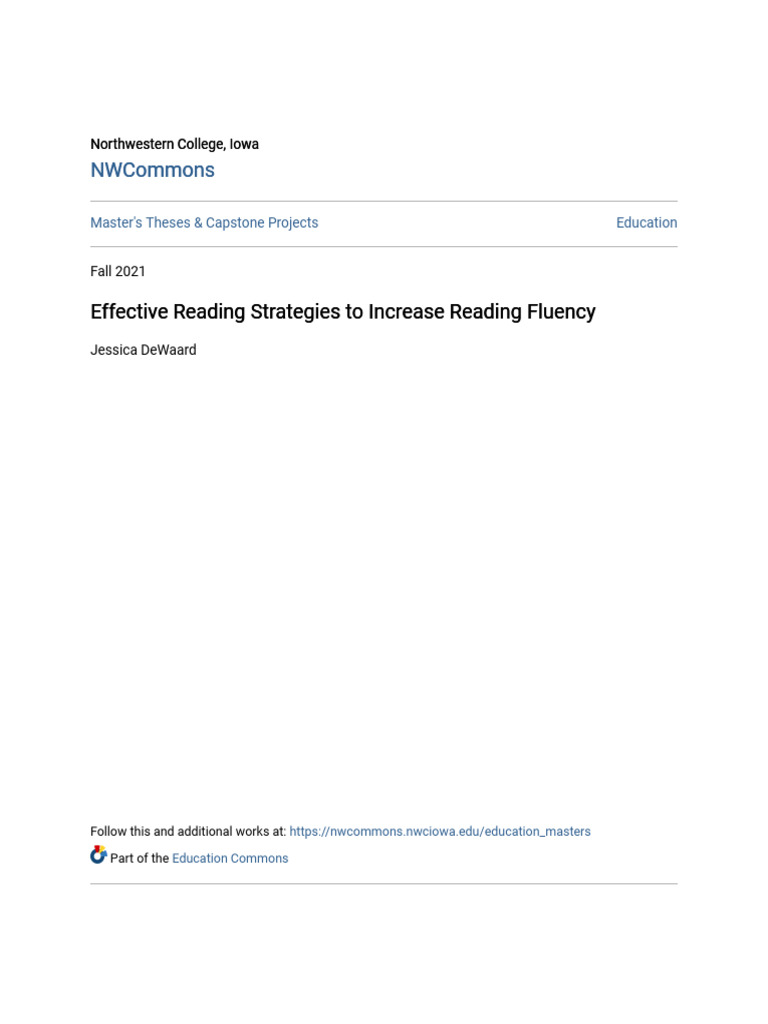 Northwestern College, Iowa

NWCommons

Master's Theses & Capstone Projects

Education

Fall 2021

Effective Reading Strategies to Increase Reading Fluency

Jessica DeWaard

Follow this and additional works at: https://nwcommons.nwciowa.edu/education_masters

Part of the Education Commons